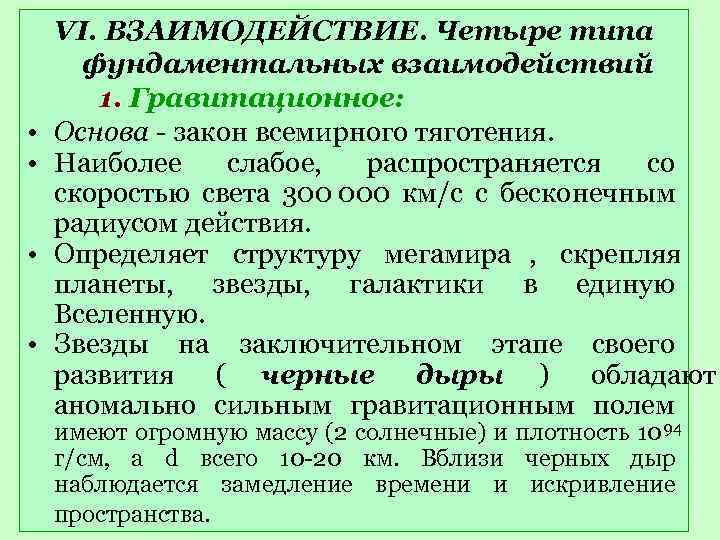 VI. ВЗАИМОДЕЙСТВИЕ. Четыре типа фундаментальных взаимодействий

1. Гравитационное:

• Основа - закон всемирного тяготения.
• Наиболее слабое, распространяется со скоростью света 300 000 км/с с бесконечным радиусом действия.
• Определяет структуру мегамира , скрепляя планеты, звезды, галактики в единую Вселенную.
• Звезды на заключительном этапе своего развития ( черные дыры ) обладают аномально сильным гравитационным полем имеют огромную массу (2 солнечные) и плотность $10^{94}$ г/см, а d всего 10-20 км. Вблизи черных дыр наблюдается замедление времени и искривление пространства.